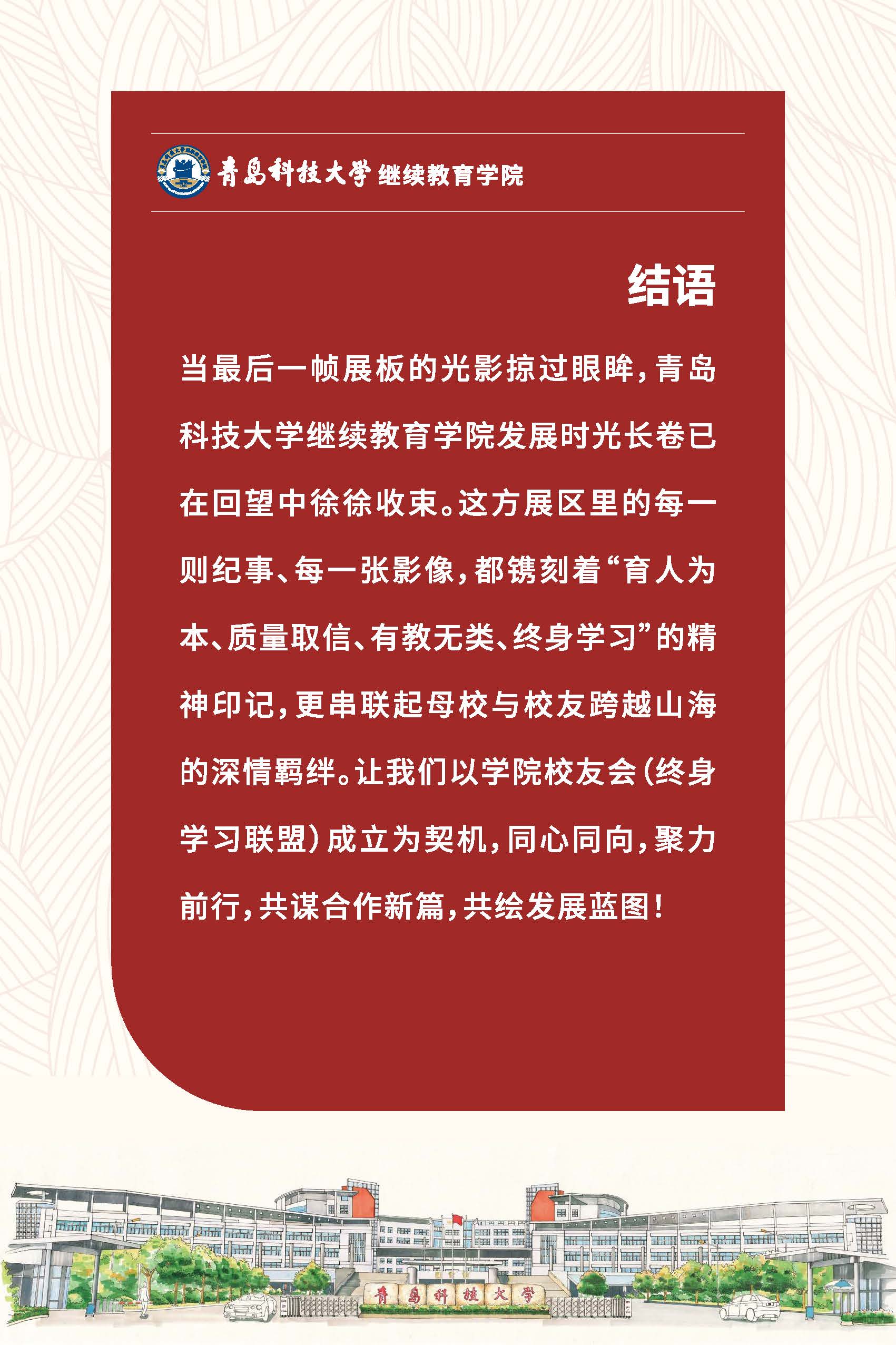 青岛科技大学 继续教育学院

结语

当最后一帧展板的光影掠过眼眸，青岛科技大学继续教育学院发展时光长卷已在回望中徐徐收束。这方展区里的每一则纪事、每一张影像，都镌刻着“育人为本、质量取信、有教无类、终身学习”的精神印记，更串联起母校与校友跨越山海的深情羁绊。让我们以学院校友会(终身学习联盟)成立为契机，同心同向，聚力前行，共谋合作新篇，共绘发展蓝图！

青岛科技大学